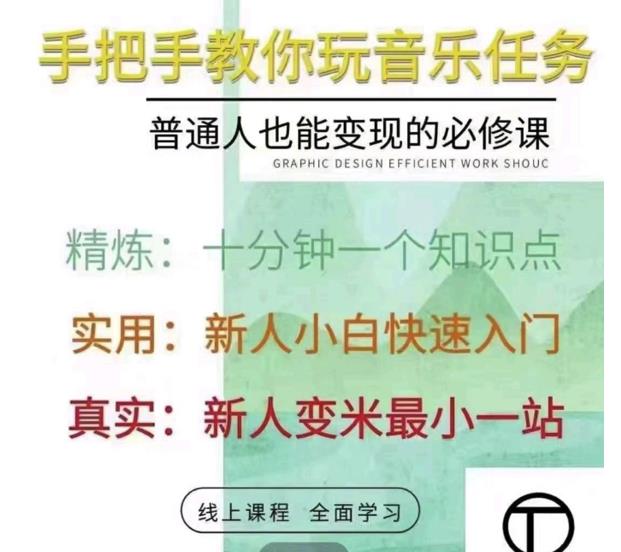 手把手教你玩音乐任务

普通人也能变现的必修课

GRAPHIC DESIGN EFFICIENT WORK SHOUC

精炼：十分钟一个知识点

实用：新人小白快速入门

真实：新人变米最小一站

线上课程 全面学习